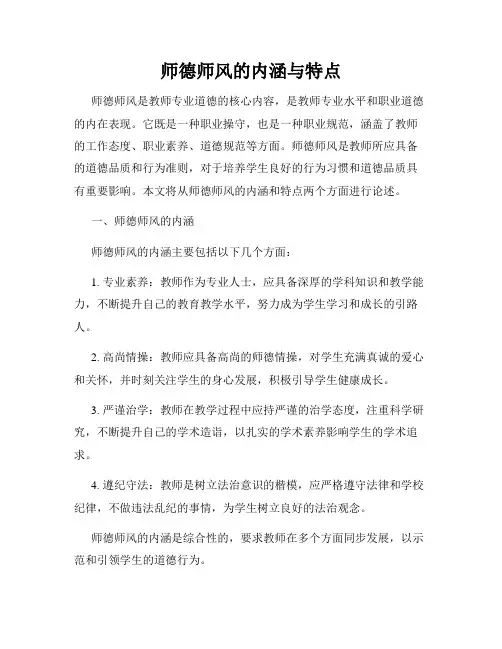 师德师风的内涵与特点

师德师风是教师专业道德的核心内容，是教师专业水平和职业道德的内在表现。它既是一种职业操守，也是一种职业规范，涵盖了教师的工作态度、职业素养、道德规范等方面。师德师风是教师所应具备的道德品质和行为准则，对于培养学生良好的行为习惯和道德品质具有重要影响。本文将从师德师风的内涵和特点两个方面进行论述。

一、师德师风的内涵

师德师风的内涵主要包括以下几个方面：

1. 专业素养：教师作为专业人士，应具备深厚的学科知识和教学能力，不断提升自己的教育教学水平，努力成为学生学习和成长的引路人。

2. 高尚情操：教师应具备高尚的师德情操，对学生充满真诚的爱心和关怀，并时刻关注学生的身心发展，积极引导学生健康成长。

3. 严谨治学：教师在教学过程中应持严谨的治学态度，注重科学研究，不断提升自己的学术造诣，以扎实的学术素养影响学生的学术追求。

4. 遵纪守法：教师是树立法治意识的楷模，应严格遵守法律和学校纪律，不做违法乱纪的事情，为学生树立良好的法治观念。

师德师风的内涵是综合性的，要求教师在多个方面同步发展，以示范和引领学生的道德行为。